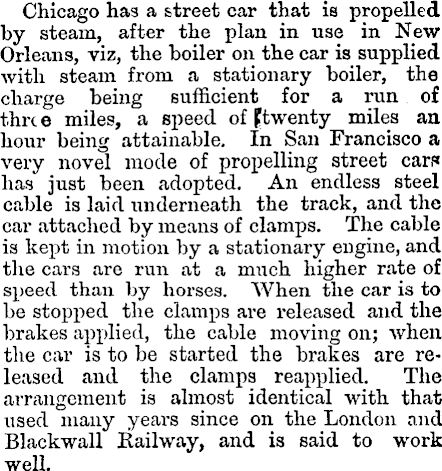 Chicago has a street car that is propelled by steam, after the plan in use in New Orleans, viz, the boiler on the car is supplied with steam from a stationary boiler, the charge being sufficient for a run of three miles, a speed of twenty miles an hour being attainable. In San Francisco a very novel mode of propelling street cars has just been adopted. An endless steel cable is laid underneath the track, and the car attached by means of clamps. The cable is kept in motion by a stationary engine, and the cars are run at a much higher rate of speed than by horses. When the car is to be stopped the clamps are released and the brakes applied, the cable moving on; when the car is to be started the brakes are released and the clamps reapplied. The arrangement is almost identical with that used many years since on the London and Blackwall Railway, and is said to work well.